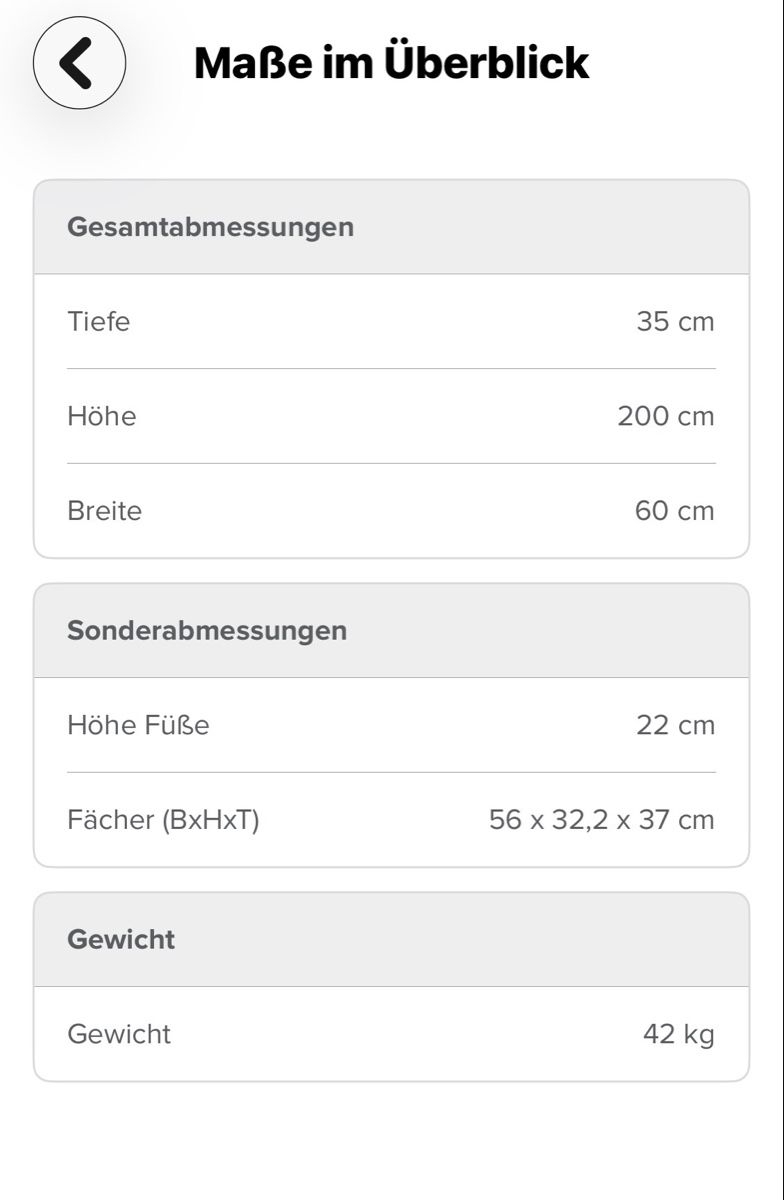 Maße im Überblick

| Gesamtabmessungen | |
|---|---|
| Tiefe | 35 cm |
| Höhe | 200 cm |
| Breite | 60 cm |

| Sonderabmessungen | |
|---|---|
| Höhe Füße | 22 cm |
| Fächer (BxHxT) | 56 x 32,2 x 37 cm |

| Gewicht | |
|---|---|
| Gewicht | 42 kg |